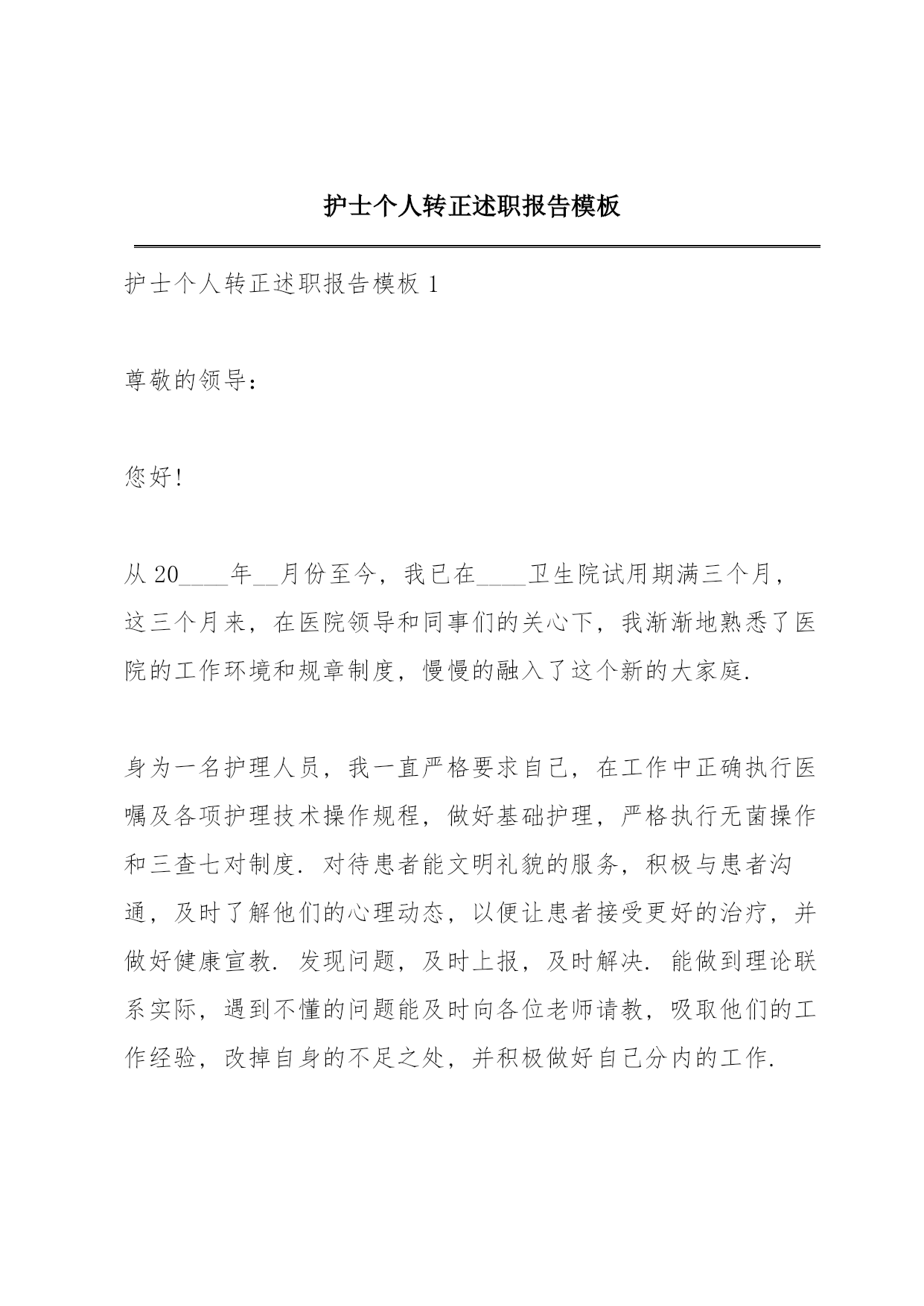 护士个人转正述职报告模板

护士个人转正述职报告模板 1

尊敬的领导：

您好!

从 20____年__月份至今，我已在____卫生院试用期满三个月，这三个月来，在医院领导和同事们的关心下，我渐渐地熟悉了医院的工作环境和规章制度，慢慢的融入了这个新的大家庭.

身为一名护理人员，我一直严格要求自己，在工作中正确执行医嘱及各项护理技术操作规程，做好基础护理，严格执行无菌操作和三查七对制度. 对待患者能文明礼貌的服务，积极与患者沟通，及时了解他们的心理动态，以便让患者接受更好的治疗，并做好健康宣教. 发现问题，及时上报，及时解决. 能做到理论联系实际，遇到不懂的问题能及时向各位老师请教，吸取他们的工作经验，改掉自身的不足之处，并积极做好自己分内的工作.